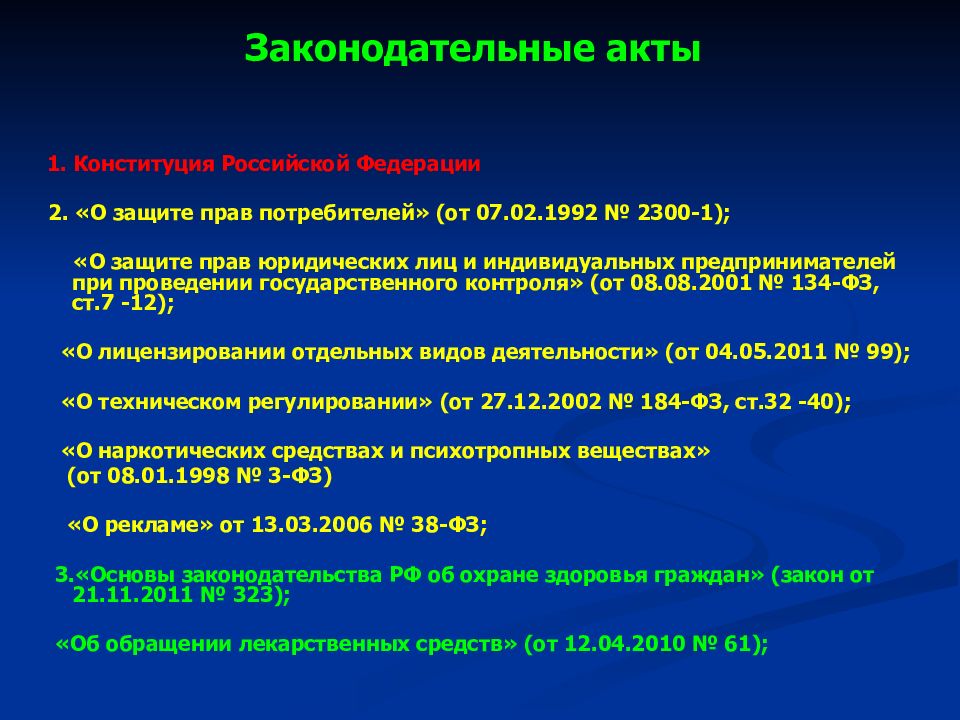 Законодательные акты

1. Конституция Российской Федерации

2. «О защите прав потребителей» (от 07.02.1992 № 2300-1);

«О защите прав юридических лиц и индивидуальных предпринимателей при проведении государственного контроля» (от 08.08.2001 № 134-ФЗ, ст.7 -12);

«О лицензировании отдельных видов деятельности» (от 04.05.2011 № 99);

«О техническом регулировании» (от 27.12.2002 № 184-ФЗ, ст.32 -40);

«О наркотических средствах и психотропных веществах» (от 08.01.1998 № 3-ФЗ)

«О рекламе» от 13.03.2006 № 38-ФЗ;

3.«Основы законодательства РФ об охране здоровья граждан» (закон от 21.11.2011 № 323);

«Об обращении лекарственных средств» (от 12.04.2010 № 61);